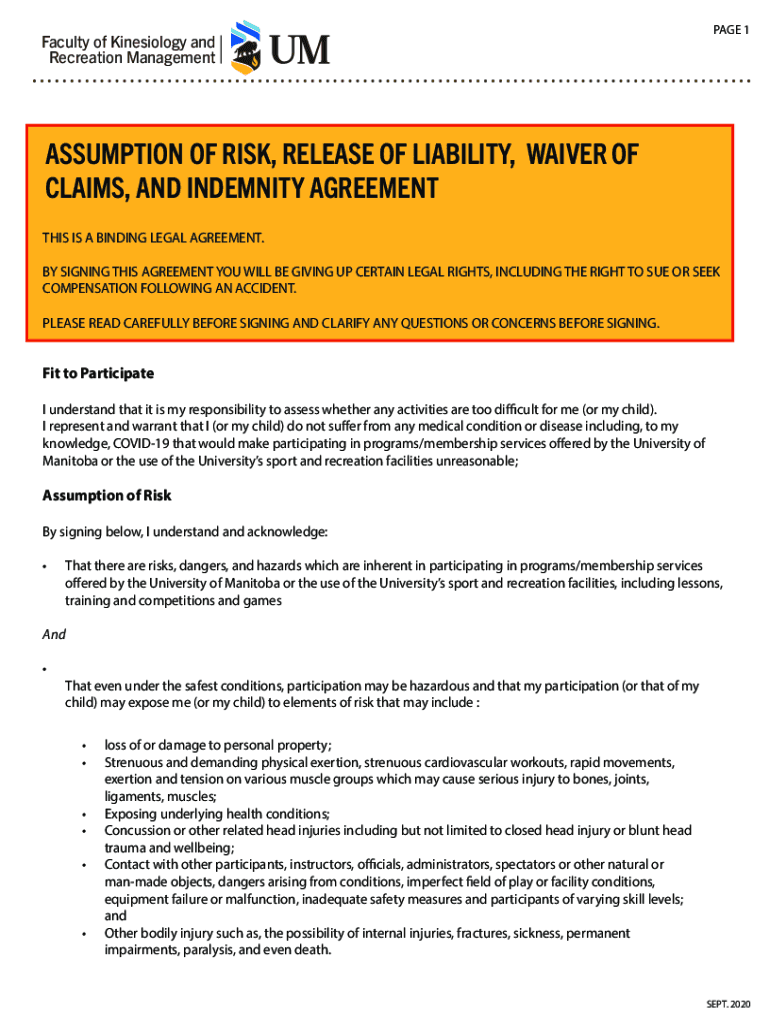 Faculty of Kinesiology and Recreation Management

UM

PAGE 1

ASSUMPTION OF RISK, RELEASE OF LIABILITY, WAIVER OF CLAIMS, AND INDEMNITY AGREEMENT

THIS IS A BINDING LEGAL AGREEMENT.

BY SIGNING THIS AGREEMENT YOU WILL BE GIVING UP CERTAIN LEGAL RIGHTS, INCLUDING THE RIGHT TO SUE OR SEEK COMPENSATION FOLLOWING AN ACCIDENT.

PLEASE READ CAREFULLY BEFORE SIGNING AND CLARIFY ANY QUESTIONS OR CONCERNS BEFORE SIGNING.

Fit to Participate

I understand that it is my responsibility to assess whether any activities are too difficult for me (or my child). I represent and warrant that I (or my child) do not suffer from any medical condition or disease including, to my knowledge, COVID-19 that would make participating in programs/membership services offered by the University of Manitoba or the use of the University's sport and recreation facilities unreasonable;

Assumption of Risk

By signing below, I understand and acknowledge:

• That there are risks, dangers, and hazards which are inherent in participating in programs/membership services offered by the University of Manitoba or the use of the University's sport and recreation facilities, including lessons, training and competitions and games

And

• That even under the safest conditions, participation may be hazardous and that my participation (or that of my child) may expose me (or my child) to elements of risk that may include :

• loss of or damage to personal property;
• Strenuous and demanding physical exertion, strenuous cardiovascular workouts, rapid movements, exertion and tension on various muscle groups which may cause serious injury to bones, joints, ligaments, muscles;
• Exposing underlying health conditions;
• Concussion or other related head injuries including but not limited to closed head injury or blunt head trauma and wellbeing;
• Contact with other participants, instructors, officials, administrators, spectators or other natural or man-made objects, dangers arising from conditions, imperfect field of play or facility conditions, equipment failure or malfunction, inadequate safety measures and participants of varying skill levels; and
• Other bodily injury such as, the possibility of internal injuries, fractures, sickness, permanent impairments, paralysis, and even death.

SEPT. 2020